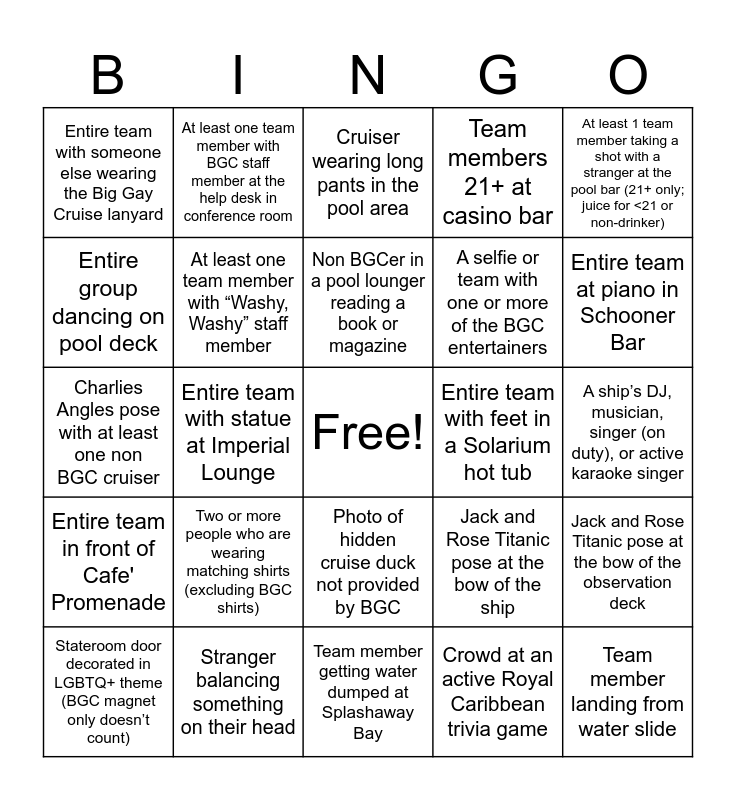 | B | I | N | G | O |
|---|---|---|---|---|
| Entire team with someone else wearing the Big Gay Cruise lanyard | At least one team member with BGC staff member at the help desk in conference room | Cruiser wearing long pants in the pool area | Team members 21+ at casino bar | At least 1 team member taking a shot with a stranger at the pool bar (21+ only; juice for <21 or non-drinker) |
| Entire group dancing on pool deck | At least one team member with “Washy, Washy” staff member | Non BGCer in a pool lounger reading a book or magazine | A selfie or team with one or more of the BGC entertainers | Entire team at piano in Schooner Bar |
| Charlies Angles pose with at least one non BGC cruiser | Entire team with statue at Imperial Lounge | Free! | Entire team with feet in a Solarium hot tub | A ship’s DJ, musician, singer (on duty), or active karaoke singer |
| Entire team in front of Cafe' Promenade | Two or more people who are wearing matching shirts (excluding BGC shirts) | Photo of hidden cruise duck not provided by BGC | Jack and Rose Titanic pose at the bow of the ship | Jack and Rose Titanic pose at the bow of the observation deck |
| Stateroom door decorated in LGBTQ+ theme (BGC magnet only doesn’t count) | Stranger balancing something on their head | Team member getting water dumped at Splashaway Bay | Crowd at an active Royal Caribbean trivia game | Team member landing from water slide |